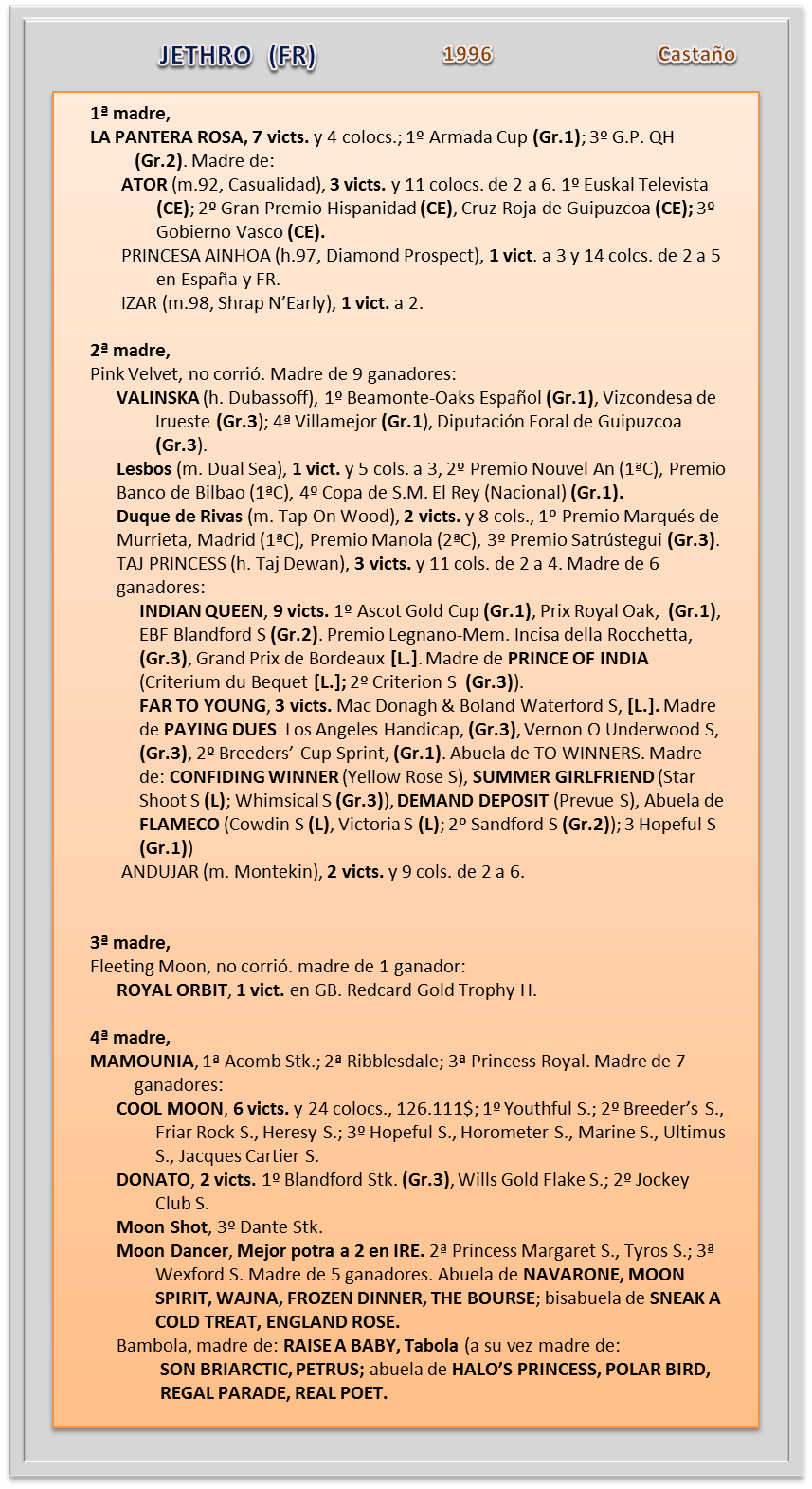 JETHRO (FR)   1996   Castaño

1ª madre,
LA PANTERA ROSA, 7 victs. y 4 colocs.; 1º Armada Cup (Gr.1); 3º G.P. QH (Gr.2). Madre de:
ATOR (m.92, Casualidad), 3 victs. y 11 colocs. de 2 a 6. 1º Euskal Televista (CE); 2º Gran Premio Hispanidad (CE), Cruz Roja de Guipuzcoa (CE); 3º Gobierno Vasco (CE).
PRINCESA AINHOA (h.97, Diamond Prospect), 1 vict. a 3 y 14 colcs. de 2 a 5 en España y FR.
IZAR (m.98, Shrap N'Early), 1 vict. a 2.

2ª madre,
Pink Velvet, no corrió. Madre de 9 ganadores:
VALINSKA (h. Dubassoff), 1º Beamonte-Oaks Español (Gr.1), Vizcondesa de Irueste (Gr.3); 4ª Villamejor (Gr.1), Diputación Foral de Guipuzcoa (Gr.3).
Lesbos (m. Dual Sea), 1 vict. y 5 cols. a 3, 2º Premio Nouvel An (1ªC), Premio Banco de Bilbao (1ªC), 4º Copa de S.M. El Rey (Nacional) (Gr.1).
Duque de Rivas (m. Tap On Wood), 2 victs. y 8 cols., 1º Premio Marqués de Murrieta, Madrid (1ªC), Premio Manola (2ªC), 3º Premio Satrústegui (Gr.3).
TAJ PRINCESS (h. Taj Dewan), 3 victs. y 11 cols. de 2 a 4. Madre de 6 ganadores:
INDIAN QUEEN, 9 victs. 1º Ascot Gold Cup (Gr.1), Prix Royal Oak, (Gr.1), EBF Blandford S (Gr.2). Premio Legnano-Mem. Incisa della Rocchetta, (Gr.3), Grand Prix de Bordeaux [L.]. Madre de PRINCE OF INDIA (Criterium du Bequet [L.]; 2º Criterion S (Gr.3)).
FAR TO YOUNG, 3 victs. Mac Donagh & Boland Waterford S, [L.]. Madre de PAYING DUES Los Angeles Handicap, (Gr.3), Vernon O Underwood S, (Gr.3), 2º Breeders' Cup Sprint, (Gr.1). Abuela de TO WINNERS. Madre de: CONFIDING WINNER (Yellow Rose S), SUMMER GIRLFRIEND (Star Shoot S (L); Whimsical S (Gr.3)), DEMAND DEPOSIT (Prevue S), Abuela de FLAMECO (Cowdin S (L), Victoria S (L); 2º Sandford S (Gr.2)); 3 Hopeful S (Gr.1))
ANDUJAR (m. Montekin), 2 victs. y 9 cols. de 2 a 6.

3ª madre,
Fleeting Moon, no corrió. madre de 1 ganador:
ROYAL ORBIT, 1 vict. en GB. Redcard Gold Trophy H.

4ª madre,
MAMOUNIA, 1ª Acomb Stk.; 2ª Ribblesdale; 3ª Princess Royal. Madre de 7 ganadores:
COOL MOON, 6 victs. y 24 colocs., 126.111$; 1º Youthful S.; 2º Breeder's S., Friar Rock S., Heresy S.; 3º Hopeful S., Horometer S., Marine S., Ultimus S., Jacques Cartier S.
DONATO, 2 victs. 1º Blandford Stk. (Gr.3), Wills Gold Flake S.; 2º Jockey Club S.
Moon Shot, 3º Dante Stk.
Moon Dancer, Mejor potra a 2 en IRE. 2ª Princess Margaret S., Tyros S.; 3ª Wexford S. Madre de 5 ganadores. Abuela de NAVARONE, MOON SPIRIT, WAJNA, FROZEN DINNER, THE BOURSE; bisabuela de SNEAK A COLD TREAT, ENGLAND ROSE.
Bambola, madre de: RAISE A BABY, Tabola (a su vez madre de: SON BRIARCTIC, PETRUS; abuela de HALO'S PRINCESS, POLAR BIRD, REGAL PARADE, REAL POET.